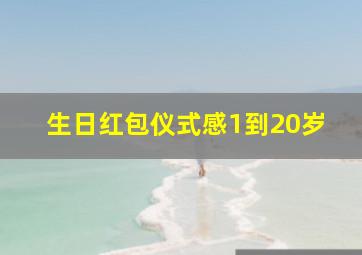 生日红包仪式感1到20岁